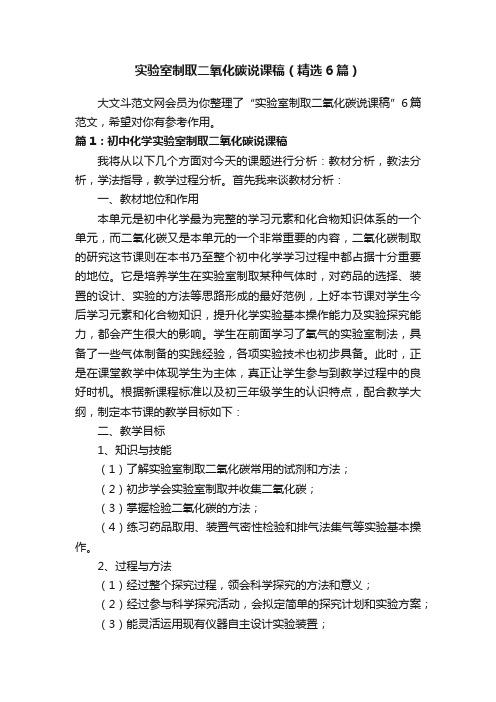 实验室制取二氧化碳说课稿（精选6篇）

大文斗范文网会员为你整理了“实验室制取二氧化碳说课稿”6篇范文，希望对你有参考作用。

篇1：初中化学实验室制取二氧化碳说课稿

我将从以下几个方面对今天的课题进行分析：教材分析，教法分析，学法指导，教学过程分析。首先我来谈教材分析：

一、教材地位和作用

本单元是初中化学最为完整的学习元素和化合物知识体系的一个单元，而二氧化碳又是本单元的一个非常重要的内容，二氧化碳制取的研究这节课则在本书乃至整个初中化学学习过程中都占据十分重要的地位。它是培养学生在实验室制取某种气体时，对药品的选择、装置的设计、实验的方法等思路形成的最好范例，上好本节课对学生今后学习元素和化合物知识，提升化学实验基本操作能力及实验探究能力，都会产生很大的影响。学生在前面学习了氧气的实验室制法，具备了一些气体制备的实践经验，各项实验技术也初步具备。此时，正是在课堂教学中体现学生为主体，真正让学生参与到教学过程中的良好时机。根据新课程标准以及初三年级学生的认识特点，配合教学大纲，制定本节课的教学目标如下：

二、教学目标

1、知识与技能

（1）了解实验室制取二氧化碳常用的试剂和方法；

（2）初步学会实验室制取并收集二氧化碳；

（3）掌握检验二氧化碳的方法；

（4）练习药品取用、装置气密性检验和排气法集气等实验基本操作。

2、过程与方法

（1）经过整个探究过程，领会科学探究的方法和意义；

（2）经过参与科学探究活动，会拟定简单的探究计划和实验方案；

（3）能灵活运用现有仪器自主设计实验装置；